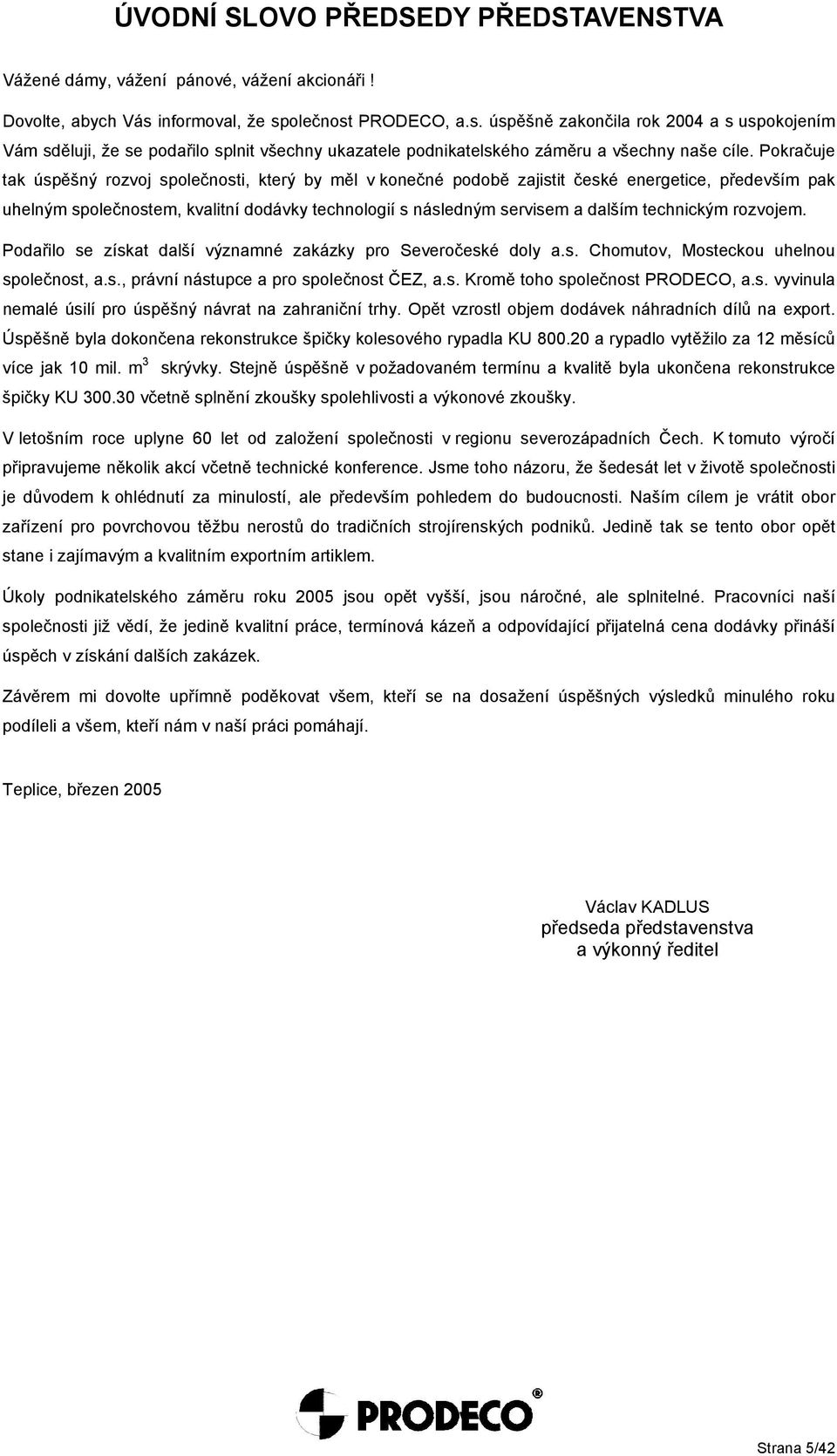 ÚVODNÍ SLOVO PŘEDSEDY PŘEDSTAVENSTVA

Vážené dámy, vážení pánové, vážení akcionáři !

Dovolte, abych Vás informoval, že společnost PRODECO, a.s. úspěšně zakončila rok 2004 a s uspokojením Vám sděluji, že se podařilo splnit všechny ukazatele podnikatelského záměru a všechny naše cíle. Pokračuje tak úspěšný rozvoj společnosti, který by měl v konečné podobě zajistit české energetice, především pak uhelným společnostem, kvalitní dodávky technologií s následným servisem a dalším technickým rozvojem.

Podařilo se získat další významné zakázky pro Severočeské doly a.s. Chomutov, Mosteckou uhelnou společnost, a.s., právní nástupce a pro společnost ČEZ, a.s. Kromě toho společnost PRODECO, a.s. vyvinula nemalé úsilí pro úspěšný návrat na zahraniční trhy. Opět vzrostl objem dodávek náhradních dílů na export. Úspěšně byla dokončena rekonstrukce špičky kolesového rypadla KU 800.20 a rypadlo vytěžilo za 12 měsíců více jak 10 mil. $m^3$ skrývky. Stejně úspěšně v požadovaném termínu a kvalitě byla ukončena rekonstrukce špičky KU 300.30 včetně splnění zkoušky spolehlivosti a výkonové zkoušky.

V letošním roce uplyne 60 let od založení společnosti v regionu severozápadních Čech. K tomuto výročí připravujeme několik akcí včetně technické konference. Jsme toho názoru, že šedesát let v životě společnosti je důvodem k ohlédnutí za minulostí, ale především pohledem do budoucnosti. Naším cílem je vrátit obor zařízení pro povrchovou těžbu nerostů do tradičních strojírenských podniků. Jedině tak se tento obor opět stane i zajímavým a kvalitním exportním artiklem.

Úkoly podnikatelského záměru roku 2005 jsou opět vyšší, jsou náročné, ale splnitelné. Pracovníci naší společnosti již vědí, že jedině kvalitní práce, termínová kázeň a odpovídající přijatelná cena dodávky přináší úspěch v získání dalších zakázek.

Závěrem mi dovolte upřímně poděkovat všem, kteří se na dosažení úspěšných výsledků minulého roku podíleli a všem, kteří nám v naší práci pomáhají.

Teplice, březen 2005

Václav KADLUS
předseda představenstva
a výkonný ředitel

PRODECO®

Strana 5/42